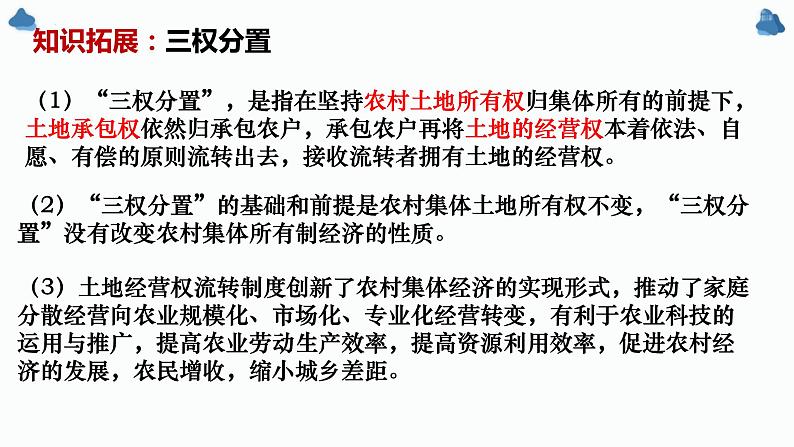 知识拓展：三权分置

（1）“三权分置”，是指在坚持农村土地所有权归集体所有的前提下，土地承包权依然归承包农户，承包农户再将土地的经营权本着依法、自愿、有偿的原则流转出去，接收流转者拥有土地的经营权。

（2）“三权分置”的基础和前提是农村集体土地所有权不变，“三权分置”没有改变农村集体所有制经济的性质。

（3）土地经营权流转制度创新了农村集体经济的实现形式，推动了家庭分散经营向农业规模化、市场化、专业化经营转变，有利于农业科技的运用与推广，提高农业劳动生产效率，提高资源利用效率，促进农村经济的发展，农民增收，缩小城乡差距。